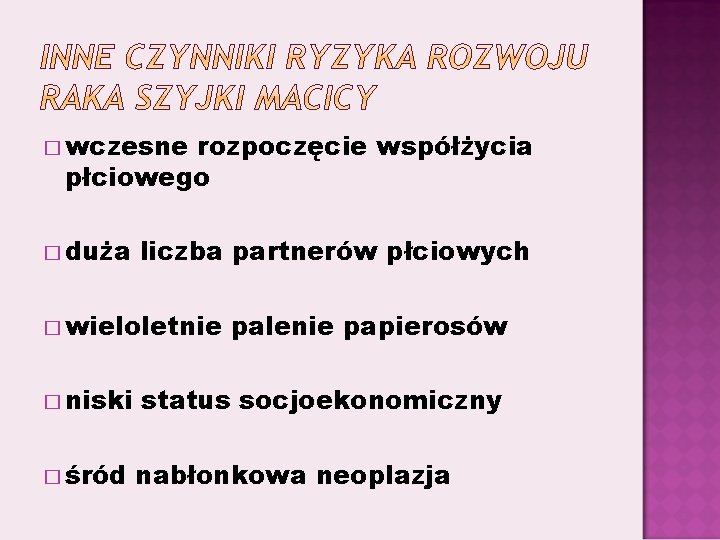 INNE CZYNNIKI RYZYKA ROZWOJU RAKA SZYJKI MACICY

□ wczesne rozpoczęcie współżycia płciowego

□ duża liczba partnerów płciowych

□ wieloletnie palenie papierosów

□ niski status socjoekonomiczny

□ śród nabłonkowa neoplazja